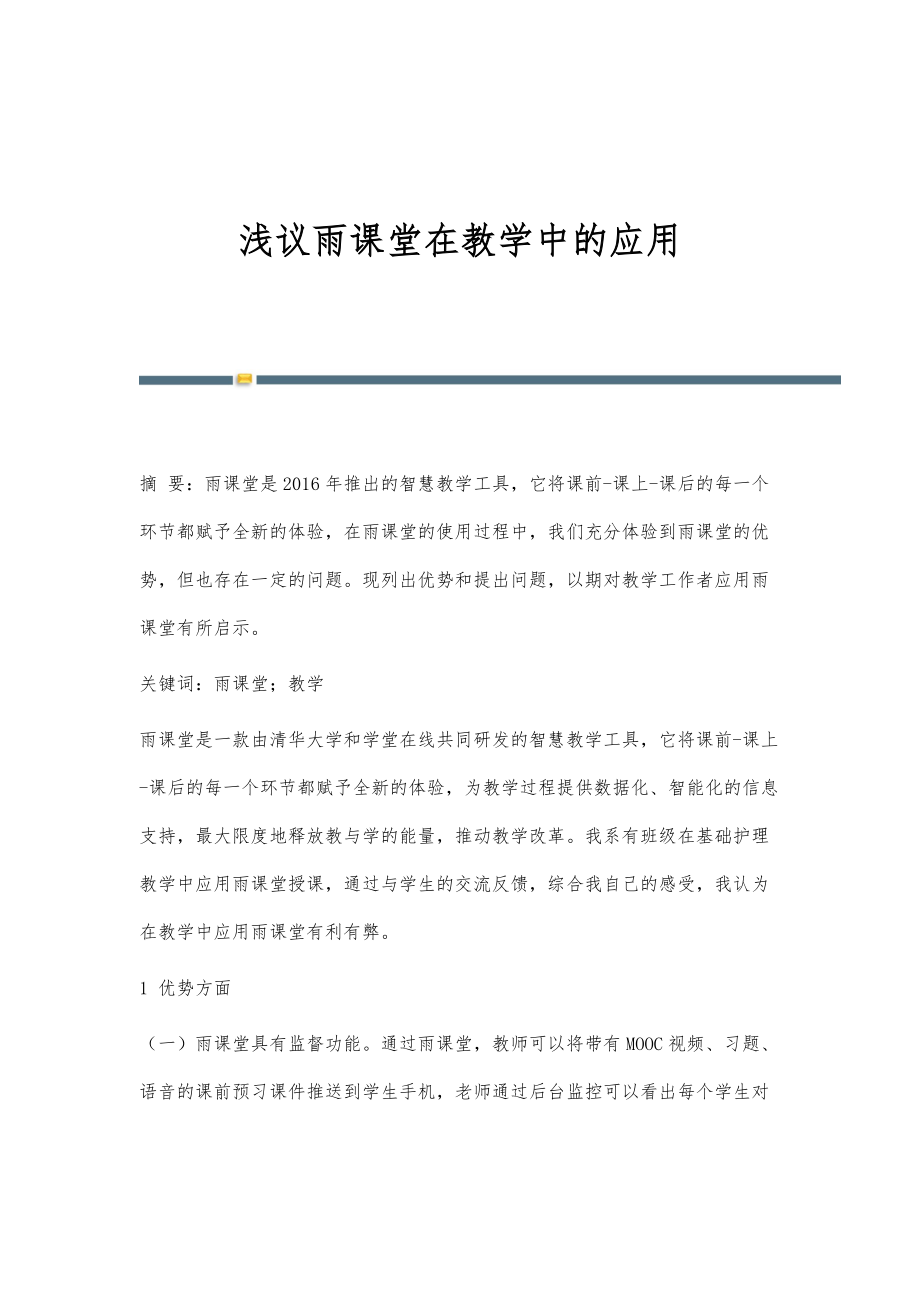 浅议雨课堂在教学中的应用

摘　要：雨课堂是2016年推出的智慧教学工具，它将课前-课上-课后的每一个环节都赋予全新的体验，在雨课堂的使用过程中，我们充分体验到雨课堂的优势，但也存在一定的问题。现列出优势和提出问题，以期对教学工作者应用雨课堂有所启示。

关键词：雨课堂；教学

雨课堂是一款由清华大学和学堂在线共同研发的智慧教学工具，它将课前-课上-课后的每一个环节都赋予全新的体验，为教学过程提供数据化、智能化的信息支持，最大限度地释放教与学的能量，推动教学改革。我系有班级在基础护理教学中应用雨课堂授课，通过与学生的交流反馈，综合我自己的感受，我认为在教学中应用雨课堂有利有弊。

1 优势方面

（一）雨课堂具有监督功能。通过雨课堂，教师可以将带有MOOC视频、习题、语音的课前预习课件推送到学生手机，老师通过后台监控可以看出每个学生对